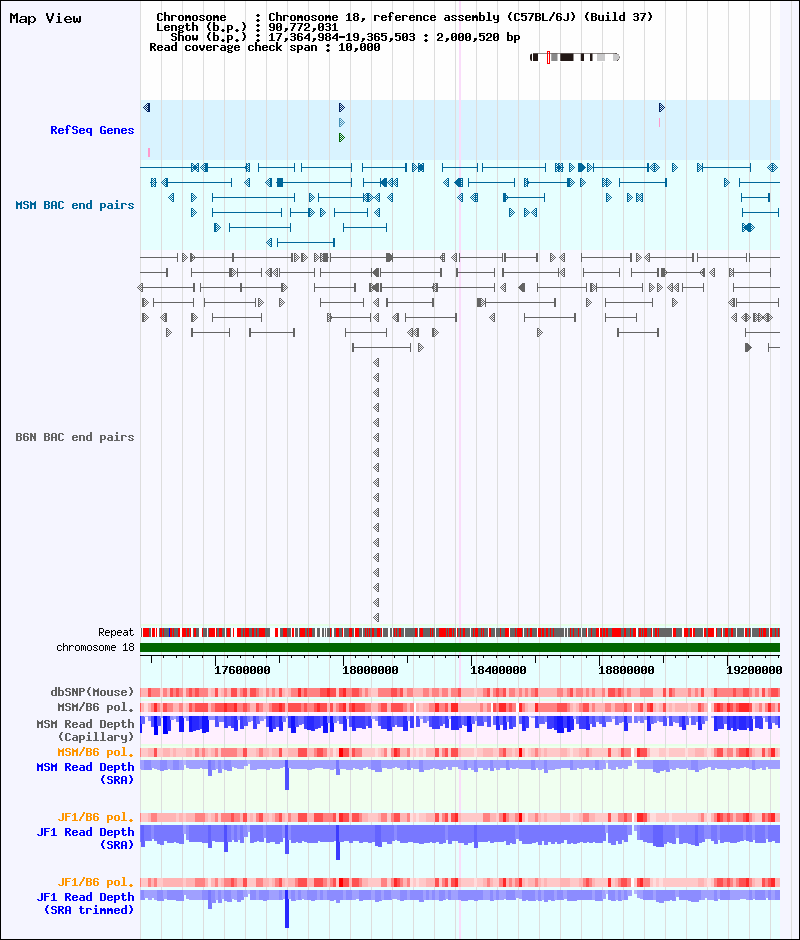 Map View

Chromosome : Chromosome 18, reference assembly (C57BL/6J) (Build 37)
Length (b.p.) : 90,772,031
Show (b.p.) : 17,364,984-19,365,503 : 2,000,520 bp
Read coverage check span : 10,000

RefSeq Genes

MSM BAC end pairs

B6N BAC end pairs

Repeat

chromosome 18

17600000 18000000 18400000 18800000 19200000

dbSNP(Mouse)

MSM/B6 pol.

MSM Read Depth (Capillary)

MSM/B6 pol.

MSM Read Depth (SRA)

JF1/B6 pol.

JF1 Read Depth (SRA)

JF1/B6 pol.

JF1 Read Depth (SRA trimmed)